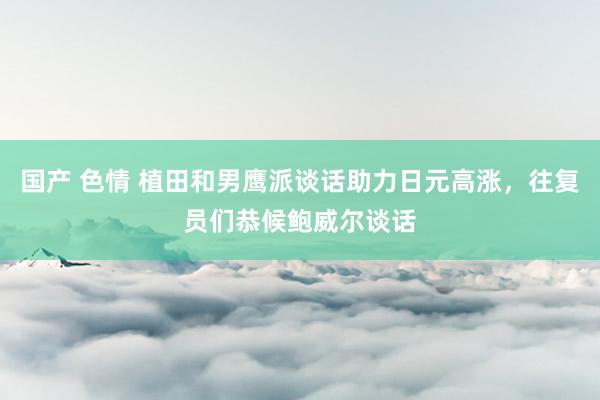 国产 色情 植田和男鹰派谈话助力日元高涨，往复员们恭候鲍威尔谈话